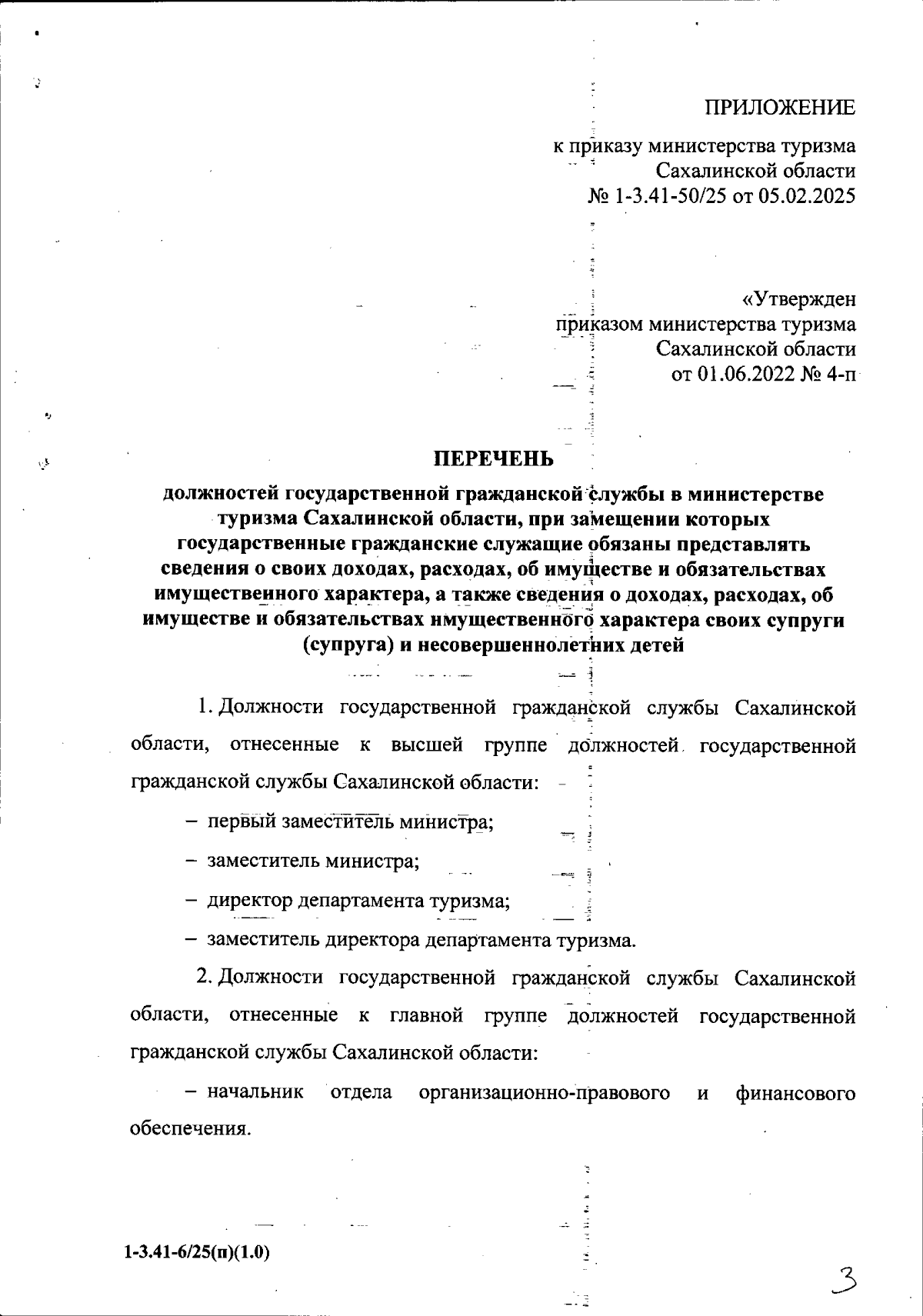 ПРИЛОЖЕНИЕ

к приказу министерства туризма Сахалинской области № 1-3.41-50/25 от 05.02.2025

«Утвержден приказом министерства туризма Сахалинской области от 01.06.2022 № 4-п

ПЕРЕЧЕНЬ

должностей государственной гражданской службы в министерстве туризма Сахалинской области, при замещении которых государственные гражданские служащие обязаны представлять сведения о своих доходах, расходах, об имуществе и обязательствах имущественного характера, а также сведения о доходах, расходах, об имуществе и обязательствах имущественного характера своих супруги (супруга) и несовершеннолетних детей

1. Должности государственной гражданской службы Сахалинской области, отнесенные к высшей группе должностей государственной гражданской службы Сахалинской области:

– первый заместитель министра;

– заместитель министра;

– директор департамента туризма;

– заместитель директора департамента туризма.

2. Должности государственной гражданской службы Сахалинской области, отнесенные к главной группе должностей государственной гражданской службы Сахалинской области:

– начальник отдела организационно-правового и финансового обеспечения.

1-3.41-6/25(п)(1.0)

3